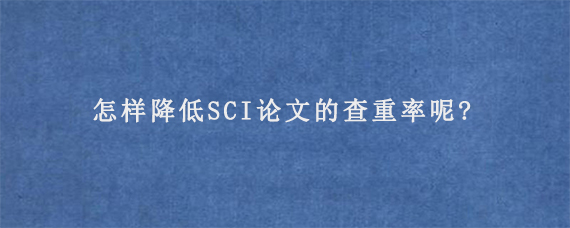 怎样降低SCI论文的查重率呢?